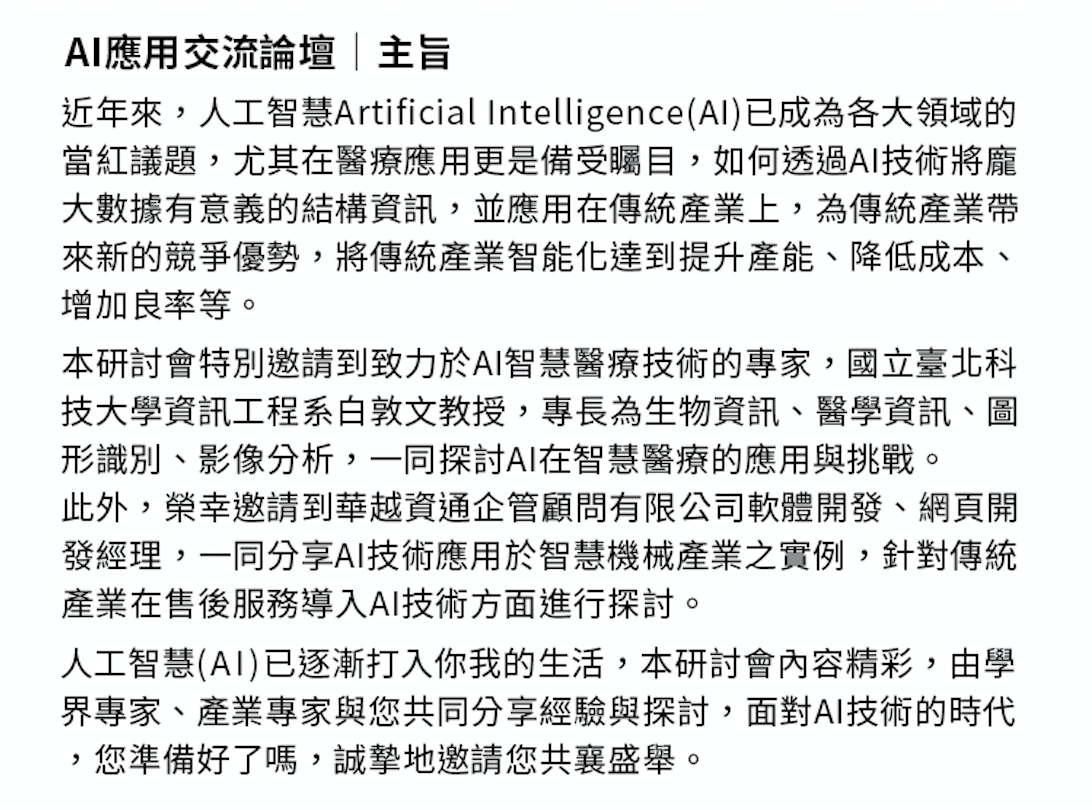 AI應用交流論壇｜主旨

近年來，人工智慧Artificial Intelligence(AI)已成為各大領域的當紅議題，尤其在醫療應用更是備受矚目，如何透過AI技術將龐大數據有意義的結構資訊，並應用在傳統產業上，為傳統產業帶來新的競爭優勢，將傳統產業智能化達到提升產能、降低成本、增加良率等。

本研討會特別邀請到致力於AI智慧醫療技術的專家，國立臺北科技大學資訊工程系白敦文教授，專長為生物資訊、醫學資訊、圖形識別、影像分析，一同探討AI在智慧醫療的應用與挑戰。
此外，榮幸邀請到華越資通企管顧問有限公司軟體開發、網頁開發經理，一同分享AI技術應用於智慧機械產業之實例，針對傳統產業在售後服務導入AI技術方面進行探討。

人工智慧(AI)已逐漸打入你我的生活，本研討會內容精彩，由學界專家、產業專家與您共同分享經驗與探討，面對AI技術的時代，您準備好了嗎，誠摯地邀請您共襄盛舉。